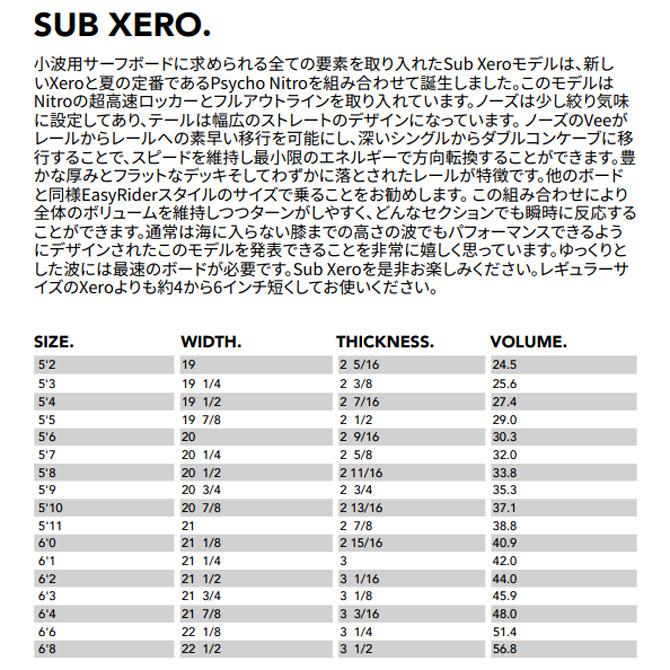 SUB XERO.

小波用サーフボードに求められる全ての要素を取り入れたSub Xeroモデルは、新しいXeroと夏の定番であるPsycho Nitroを組み合わせて誕生しました。このモデルはNitroの超高速ロッカーとフルアウトラインを取り入れています。ノーズは少し絞り気味に設定してあり、テールは幅広のストレートのデザインになっています。ノーズのVeeがレールからレールへの素早い移行を可能にし、深いシングルからダブルコンケーブに移行することで、スピードを維持し最小限のエネルギーで方向転換することができます。豊かな厚みとフラットなデッキそしてわずかに落とされたレールが特徴です。他のボードと同様EasyRiderスタイルのサイズで乗ることをお勧めします。この組み合わせにより全体のボリュームを維持しつつターンがしやすく、どんなセクションでも瞬時に反応することができます。通常は海に入らない膝までの高さの波でもパフォーマンスできるようにデザインされたこのモデルを発表できることを非常に嬉しく思っています。ゆっくりとした波には最速のボードが必要です。Sub Xeroを是非お楽しみください。レギュラーサイズのXeroよりも約4から6インチ短くしてお使いください。

| SIZE. | WIDTH. | THICKNESS. | VOLUME. |
|---|---|---|---|
| 5'2 | 19 | 2 5/16 | 24.5 |
| 5'3 | 19 1/4 | 2 3/8 | 25.6 |
| 5'4 | 19 1/2 | 2 7/16 | 27.4 |
| 5'5 | 19 7/8 | 2 1/2 | 29.0 |
| 5'6 | 20 | 2 9/16 | 30.3 |
| 5'7 | 20 1/4 | 2 5/8 | 32.0 |
| 5'8 | 20 1/2 | 2 11/16 | 33.8 |
| 5'9 | 20 3/4 | 2 3/4 | 35.3 |
| 5'10 | 20 7/8 | 2 13/16 | 37.1 |
| 5'11 | 21 | 2 7/8 | 38.8 |
| 6'0 | 21 1/8 | 2 15/16 | 40.9 |
| 6'1 | 21 1/4 | 3 | 42.0 |
| 6'2 | 21 1/2 | 3 1/16 | 44.0 |
| 6'3 | 21 3/4 | 3 1/8 | 45.9 |
| 6'4 | 21 7/8 | 3 3/16 | 48.0 |
| 6'6 | 22 1/8 | 3 1/4 | 51.4 |
| 6'8 | 22 1/2 | 3 1/2 | 56.8 |